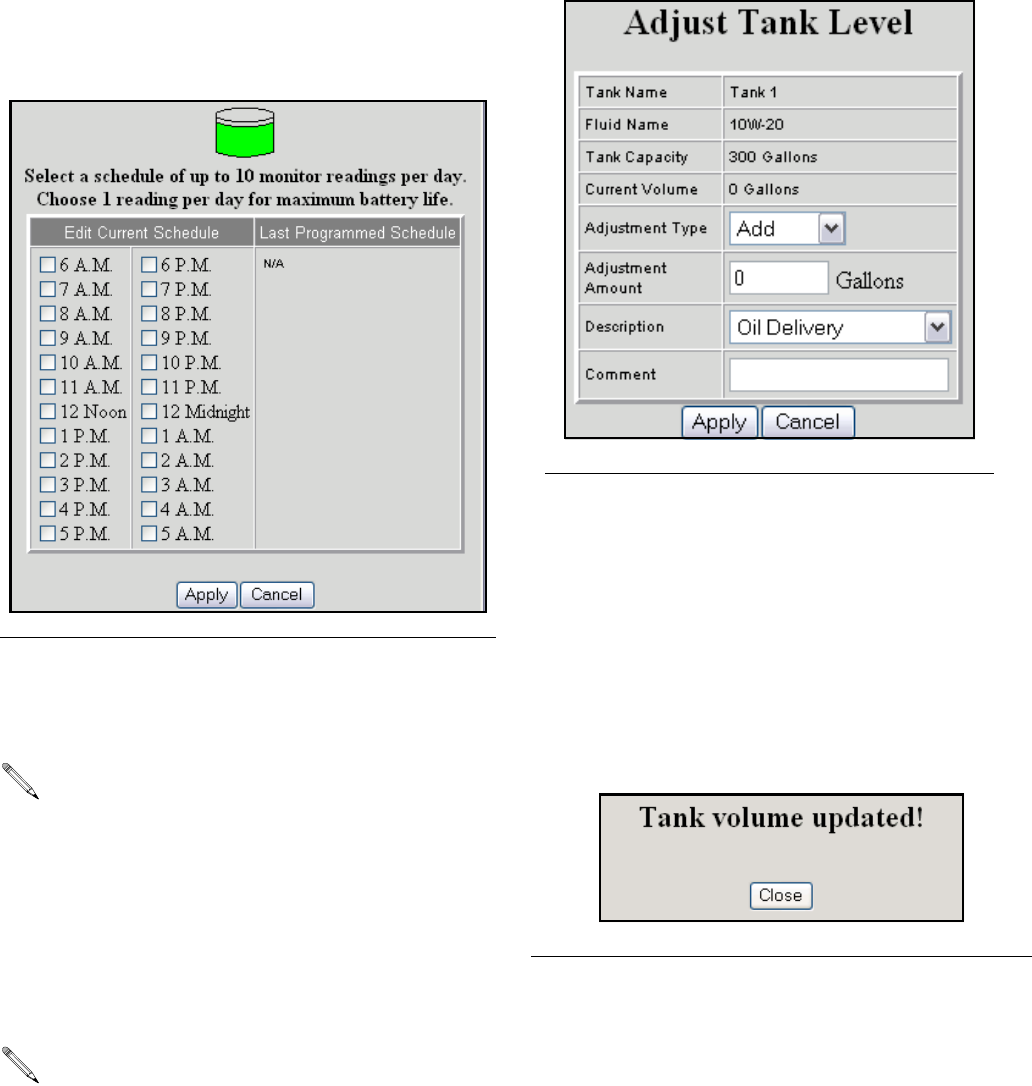 Select a schedule of up to 10 monitor readings per day.
Choose 1 reading per day for maximum battery life.

| Edit Current Schedule | | Last Programmed Schedule |
|---|---|---|
| 6 A.M. | 6 P.M. | N/A |
| 7 A.M. | 7 P.M. | |
| 8 A.M. | 8 P.M. | |
| 9 A.M. | 9 P.M. | |
| 10 A.M. | 10 P.M. | |
| 11 A.M. | 11 P.M. | |
| 12 Noon | 12 Midnight | |
| 1 P.M. | 1 A.M. | |
| 2 P.M. | 2 A.M. | |
| 3 P.M. | 3 A.M. | |
| 4 P.M. | 4 A.M. | |
| 5 P.M. | 5 A.M. | |

Apply Cancel

Adjust Tank Level

| Tank Name | Tank 1 |
|---|---|
| Fluid Name | 10W-20 |
| Tank Capacity | 300 Gallons |
| Current Volume | 0 Gallons |
| Adjustment Type | Add |
| Adjustment Amount | 0 Gallons |
| Description | Oil Delivery |
| Comment | |

Apply Cancel

Tank volume updated!

Close